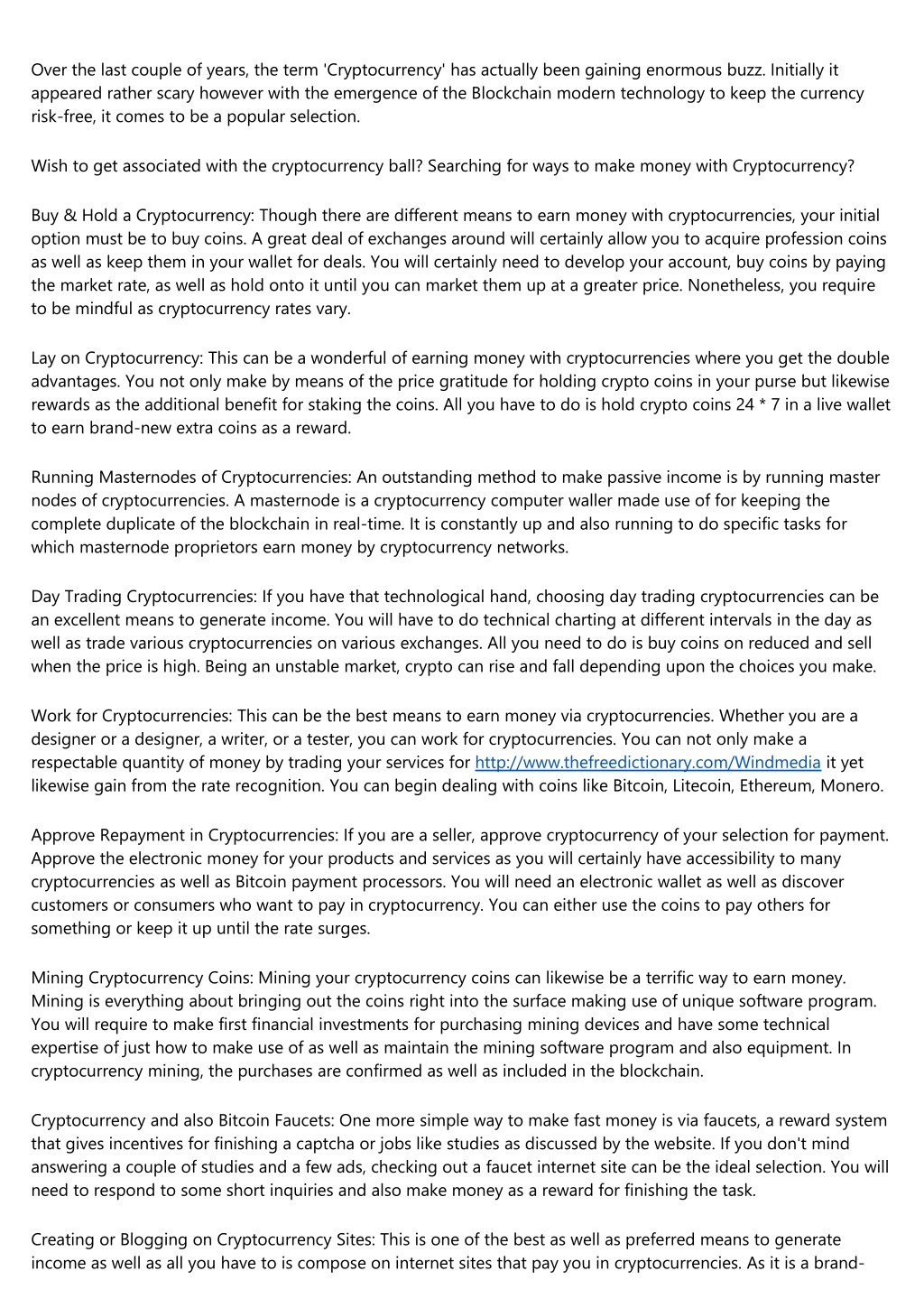 Over the last couple of years, the term 'Cryptocurrency' has actually been gaining enormous buzz. Initially it appeared rather scary however with the emergence of the Blockchain modern technology to keep the currency risk-free, it comes to be a popular selection.

Wish to get associated with the cryptocurrency ball? Searching for ways to make money with Cryptocurrency?

Buy & Hold a Cryptocurrency: Though there are different means to earn money with cryptocurrencies, your initial option must be to buy coins. A great deal of exchanges around will certainly allow you to acquire profession coins as well as keep them in your wallet for deals. You will certainly need to develop your account, buy coins by paying the market rate, as well as hold onto it until you can market them up at a greater price. Nonetheless, you require to be mindful as cryptocurrency rates vary.

Lay on Cryptocurrency: This can be a wonderful of earning money with cryptocurrencies where you get the double advantages. You not only make by means of the price gratitude for holding crypto coins in your purse but likewise rewards as the additional benefit for staking the coins. All you have to do is hold crypto coins 24 * 7 in a live wallet to earn brand-new extra coins as a reward.

Running Masternodes of Cryptocurrencies: An outstanding method to make passive income is by running master nodes of cryptocurrencies. A masternode is a cryptocurrency computer waller made use of for keeping the complete duplicate of the blockchain in real-time. It is constantly up and also running to do specific tasks for which masternode proprietors earn money by cryptocurrency networks.

Day Trading Cryptocurrencies: If you have that technological hand, choosing day trading cryptocurrencies can be an excellent means to generate income. You will have to do technical charting at different intervals in the day as well as trade various cryptocurrencies on various exchanges. All you need to do is buy coins on reduced and sell when the price is high. Being an unstable market, crypto can rise and fall depending upon the choices you make.

Work for Cryptocurrencies: This can be the best means to earn money via cryptocurrencies. Whether you are a designer or a designer, a writer, or a tester, you can work for cryptocurrencies. You can not only make a respectable quantity of money by trading your services for http://www.thefreedictionary.com/Windmedia it yet likewise gain from the rate recognition. You can begin dealing with coins like Bitcoin, Litecoin, Ethereum, Monero.

Approve Repayment in Cryptocurrencies: If you are a seller, approve cryptocurrency of your selection for payment. Approve the electronic money for your products and services as you will certainly have accessibility to many cryptocurrencies as well as Bitcoin payment processors. You will need an electronic wallet as well as discover customers or consumers who want to pay in cryptocurrency. You can either use the coins to pay others for something or keep it up until the rate surges.

Mining Cryptocurrency Coins: Mining your cryptocurrency coins can likewise be a terrific way to earn money. Mining is everything about bringing out the coins right into the surface making use of unique software program. You will require to make first financial investments for purchasing mining devices and have some technical expertise of just how to make use of as well as maintain the mining software program and also equipment. In cryptocurrency mining, the purchases are confirmed as well as included in the blockchain.

Cryptocurrency and also Bitcoin Faucets: One more simple way to make fast money is via faucets, a reward system that gives incentives for finishing a captcha or jobs like studies as discussed by the website. If you don't mind answering a couple of studies and a few ads, checking out a faucet internet site can be the ideal selection. You will need to respond to some short inquiries and also make money as a reward for finishing the task.

Creating or Blogging on Cryptocurrency Sites: This is one of the best as well as preferred means to generate income as well as all you have to is compose on internet sites that pay you in cryptocurrencies. As it is a brand-